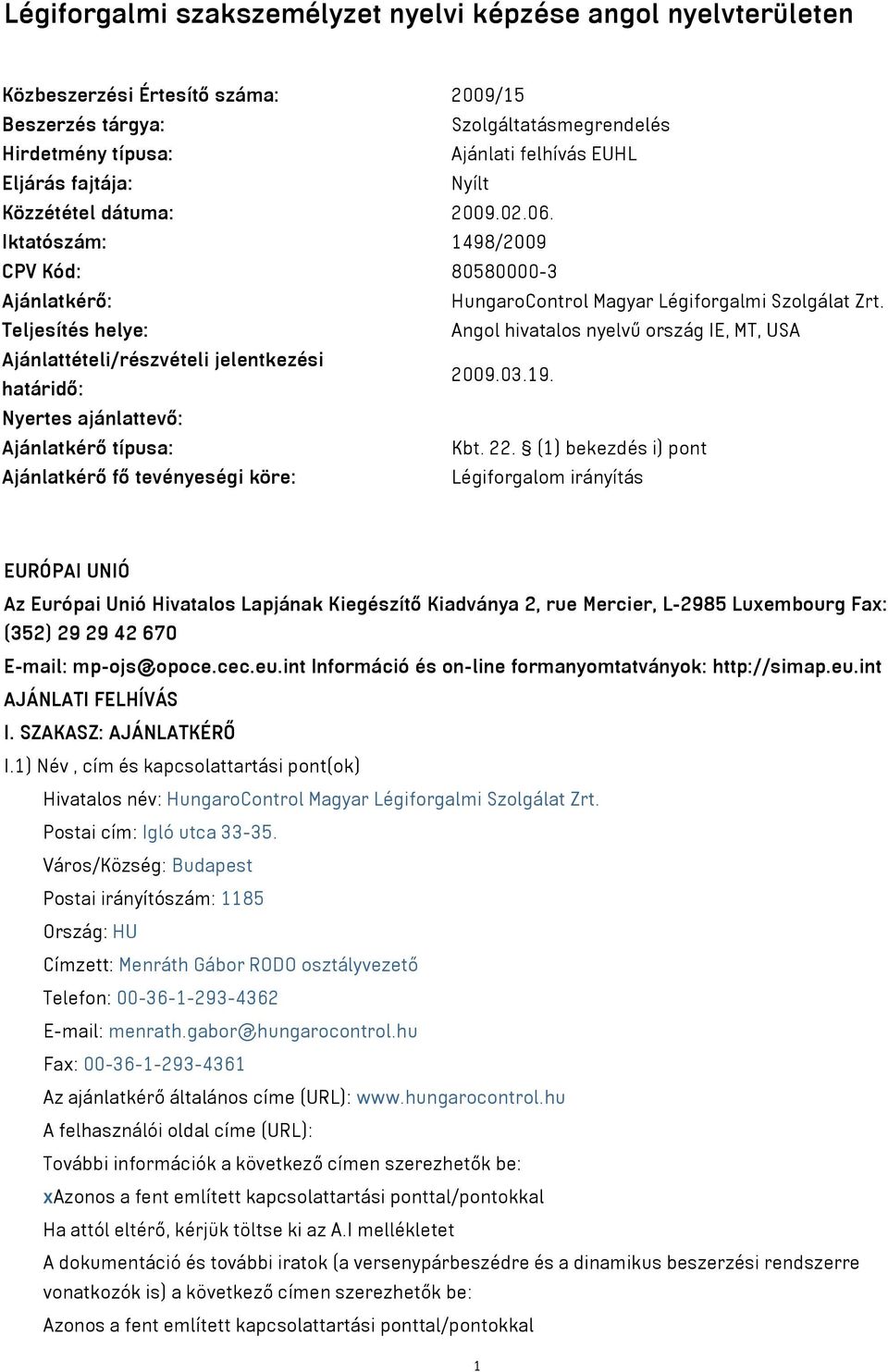 Légiforgalmi szakszemélyzet nyelvi képzése angol nyelvterületen

| | |
|---|---|
| Közbeszerzési Értesítő száma: | 2009/15 |
| Beszerzés tárgya: | Szolgáltatásmegrendelés |
| Hirdetmény típusa: | Ajánlati felhívás EUHL |
| Eljárás fajtája: | Nyílt |
| Közzététel dátuma: | 2009.02.06. |
| Iktatószám: | 1498/2009 |
| CPV Kód: | 80580000-3 |
| Ajánlatkérő: | HungaroControl Magyar Légiforgalmi Szolgálat Zrt. |
| Teljesítés helye: | Angol hivatalos nyelvű ország IE, MT, USA |
| Ajánlattételi/részvételi jelentkezési határidő: | 2009.03.19. |
| Nyertes ajánlattevő: | |
| Ajánlatkérő típusa: | Kbt. 22. § (1) bekezdés i) pont |
| Ajánlatkérő fő tevényeségi köre: | Légiforgalom irányítás |

EURÓPAI UNIÓ

Az Európai Unió Hivatalos Lapjának Kiegészítő Kiadványa 2, rue Mercier, L-2985 Luxembourg Fax: (352) 29 29 42 670

E-mail: mp-ojs@opoce.cec.eu.int Információ és on-line formanyomtatványok: http://simap.eu.int

AJÁNLATI FELHÍVÁS

I. SZAKASZ: AJÁNLATKÉRŐ

I.1) Név , cím és kapcsolattartási pont(ok)

Hivatalos név: HungaroControl Magyar Légiforgalmi Szolgálat Zrt.

Postai cím: Igló utca 33-35.

Város/Község: Budapest

Postai irányítószám: 1185

Ország: HU

Címzett: Menráth Gábor RODO osztályvezető

Telefon: 00-36-1-293-4362

E-mail: menrath.gabor@hungarocontrol.hu

Fax: 00-36-1-293-4361

Az ajánlatkérő általános címe (URL): www.hungarocontrol.hu

A felhasználói oldal címe (URL):

További információk a következő címen szerezhetők be:

xAzonos a fent említett kapcsolattartási ponttal/pontokkal

Ha attól eltérő, kérjük töltse ki az A.I mellékletet

A dokumentáció és további iratok (a versenypárbeszédre és a dinamikus beszerzési rendszerre vonatkozók is) a következő címen szerezhetők be:

Azonos a fent említett kapcsolattartási ponttal/pontokkal

1